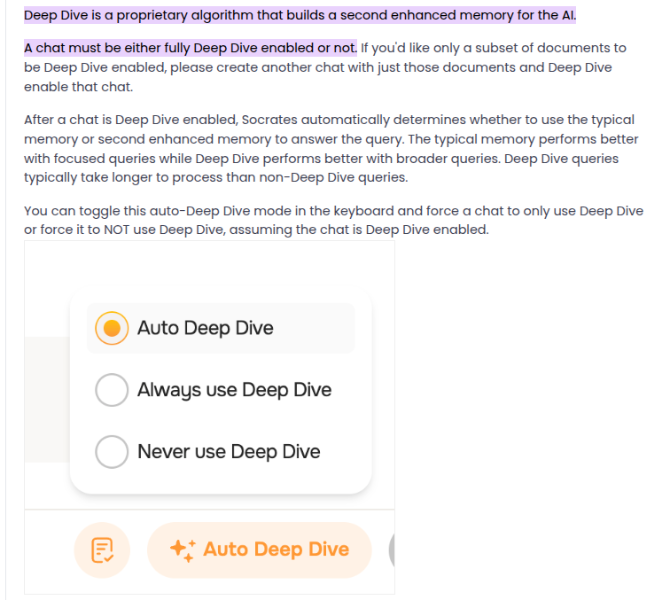 Deep Dive is a proprietary algorithm that builds a second enhanced memory for the AI.

A chat must be either fully Deep Dive enabled or not. If you'd like only a subset of documents to be Deep Dive enabled, please create another chat with just those documents and Deep Dive enable that chat.

After a chat is Deep Dive enabled, Socrates automatically determines whether to use the typical memory or second enhanced memory to answer the query. The typical memory performs better with focused queries while Deep Dive performs better with broader queries. Deep Dive queries typically take longer to process than non-Deep Dive queries.

You can toggle this auto-Deep Dive mode in the keyboard and force a chat to only use Deep Dive or force it to NOT use Deep Dive, assuming the chat is Deep Dive enabled.

Auto Deep Dive

Always use Deep Dive

Never use Deep Dive

Auto Deep Dive